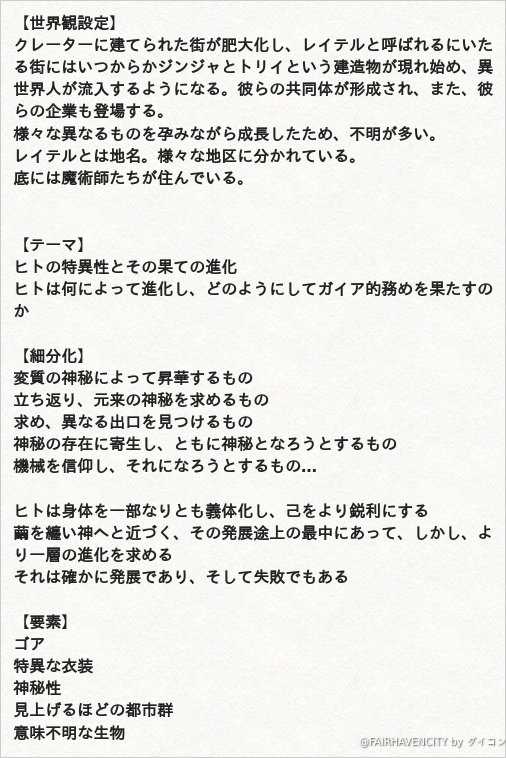 【世界観設定】
クレーターに建てられた街が肥大化し、レイテルと呼ばれるにいたる街にはいつからかジンジャとトリイという建造物が現れ始め、異世界人が流入するようになる。彼らの共同体が形成され、また、彼らの企業も登場する。
様々な異なるものを孕みながら成長したため、不明が多い。
レイテルとは地名。様々な地区に分かれている。
底には魔術師たちが住んでいる。

【テーマ】
ヒトの特異性とその果ての進化
ヒトは何によって進化し、どのようにしてガイア的務めを果たすのか

【細分化】
変質の神秘によって昇華するもの
立ち返り、元来の神秘を求めるもの
求め、異なる出口を見つけるもの
神秘の存在に寄生し、ともに神秘となろうとするもの
機械を信仰し、それになろうとするもの...

ヒトは身体を一部なりとも義体化し、己をより鋭利にする
繭を纏い神へと近づく、その発展途上の最中にあって、しかし、より一層の進化を求める
それは確かに発展であり、そして失敗でもある

【要素】
ゴア
特異な衣装
神秘性
見上げるほどの都市群
意味不明な生物

@FAIRHAVENCITY by ダイコン